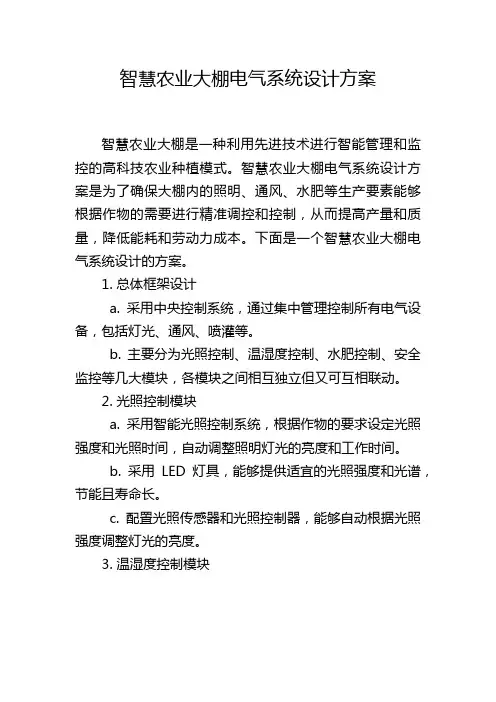 智慧农业大棚电气系统设计方案

智慧农业大棚是一种利用先进技术进行智能管理和监控的高科技农业种植模式。智慧农业大棚电气系统设计方案是为了确保大棚内的照明、通风、水肥等生产要素能够根据作物的需要进行精准调控和控制，从而提高产量和质量，降低能耗和劳动力成本。下面是一个智慧农业大棚电气系统设计的方案。

1. 总体框架设计

a. 采用中央控制系统，通过集中管理控制所有电气设备，包括灯光、通风、喷灌等。

b. 主要分为光照控制、温湿度控制、水肥控制、安全监控等几大模块，各模块之间相互独立但又可互相联动。

2. 光照控制模块

a. 采用智能光照控制系统，根据作物的要求设定光照强度和光照时间，自动调整照明灯光的亮度和工作时间。

b. 采用 LED 灯具，能够提供适宜的光照强度和光谱，节能且寿命长。

c. 配置光照传感器和光照控制器，能够自动根据光照强度调整灯光的亮度。

3. 温湿度控制模块